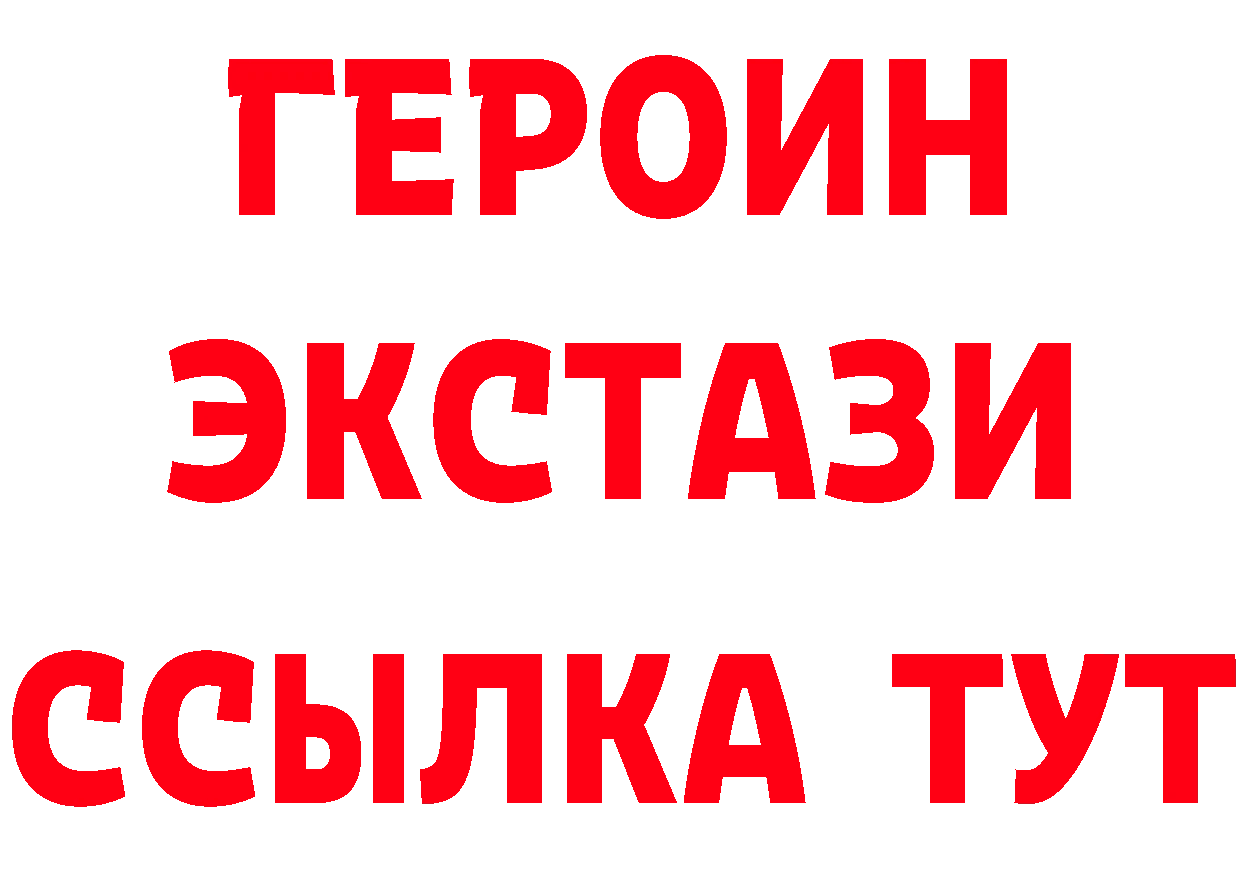 ГЕРОИН ЭКСТАЗИ ССЫЛКА ТУТ